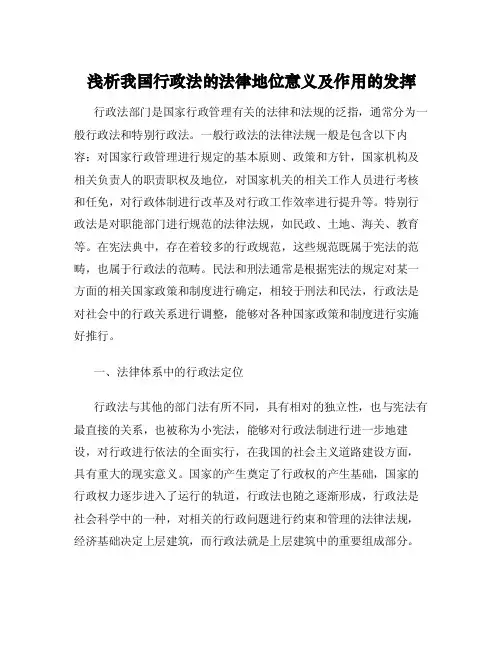 浅析我国行政法的法律地位意义及作用的发挥

行政法部门是国家行政管理有关的法律和法规的泛指，通常分为一般行政法和特别行政法。一般行政法的法律法规一般是包含以下内容：对国家行政管理进行规定的基本原则、政策和方针，国家机构及相关负责人的职责职权及地位，对国家机关的相关工作人员进行考核和任免，对行政体制进行改革及对行政工作效率进行提升等。特别行政法是对职能部门进行规范的法律法规，如民政、土地、海关、教育等。在宪法典中，存在着较多的行政规范，这些规范既属于宪法的范畴，也属于行政法的范畴。民法和刑法通常是根据宪法的规定对某一方面的相关国家政策和制度进行确定，相较于刑法和民法，行政法是对社会中的行政关系进行调整，能够对各种国家政策和制度进行实施好推行。

一、法律体系中的行政法定位

行政法与其他的部门法有所不同，具有相对的独立性，也与宪法有最直接的关系，也被称为小宪法，能够对行政法制进行进一步地建设，对行政进行依法的全面实行，在我国的社会主义道路建设方面，具有重大的现实意义。国家的产生奠定了行政权的产生基础，国家的行政权力逐步进入了运行的轨道，行政法也随之逐渐形成，行政法是社会科学中的一种，对相关的行政问题进行约束和管理的法律法规，经济基础决定上层建筑，而行政法就是上层建筑中的重要组成部分。